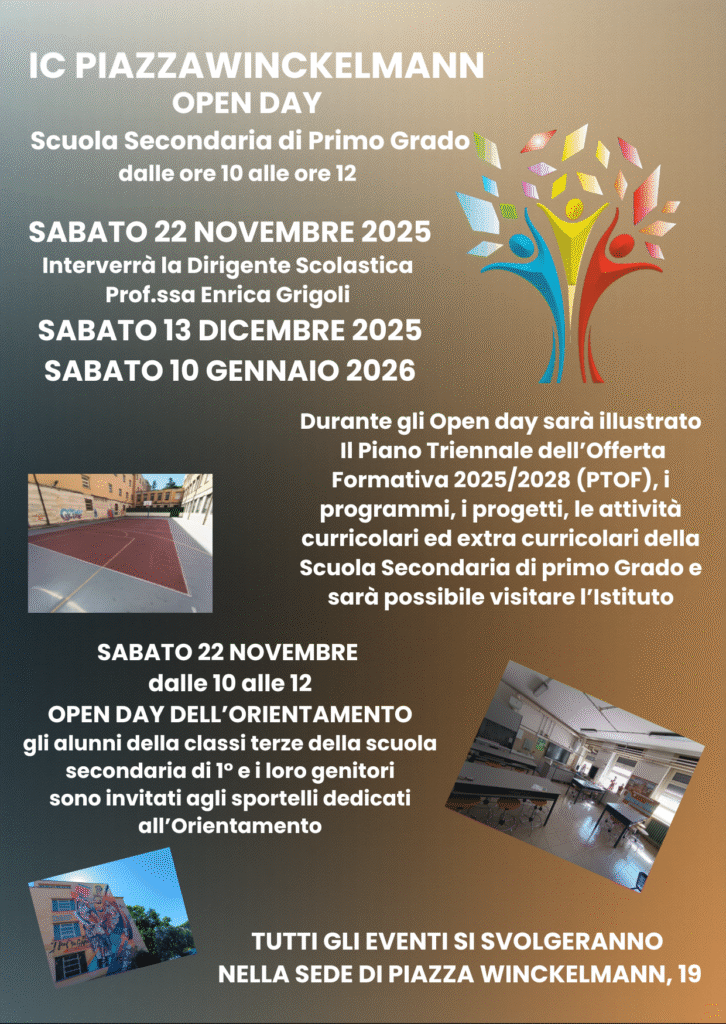 IC PIAZZAWINCKELMANN
OPEN DAY
Scuola Secondaria di Primo Grado
dalle ore 10 alle ore 12

SABATO 22 NOVEMBRE 2025
Interverrà la Dirigente Scolastica
Prof.ssa Enrica Grigoli
SABATO 13 DICEMBRE 2025
SABATO 10 GENNAIO 2026

Durante gli Open day sarà illustrato Il Piano Triennale dell'Offerta Formativa 2025/2028 (PTOF), i programmi, i progetti, le attività curricolari ed extra curricolari della Scuola Secondaria di primo Grado e sarà possibile visitare l'Istituto

SABATO 22 NOVEMBRE
dalle 10 alle 12
OPEN DAY DELL'ORIENTAMENTO
gli alunni della classi terze della scuola secondaria di 1° e i loro genitori sono invitati agli sportelli dedicati all'Orientamento

TUTTI GLI EVENTI SI SVOLGERANNO
NELLA SEDE DI PIAZZA WINCKELMANN, 19